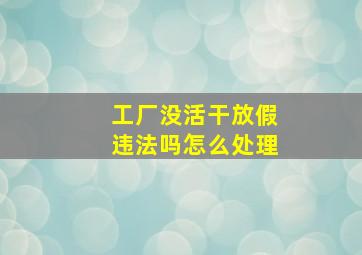 工厂没活干放假
违法吗怎么处理